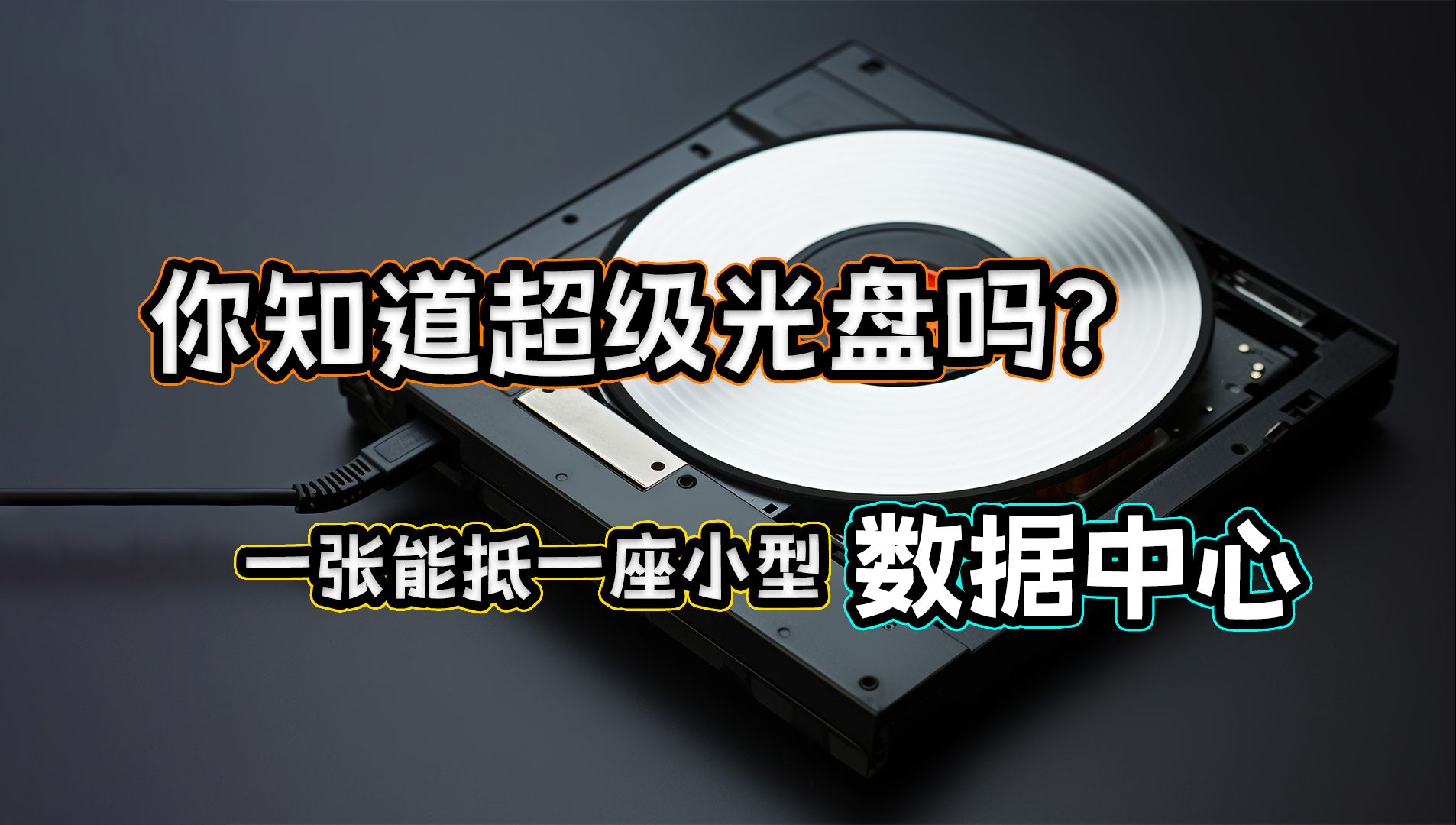 你知道超级光盘吗?

一张能抵一座小型 数据中心